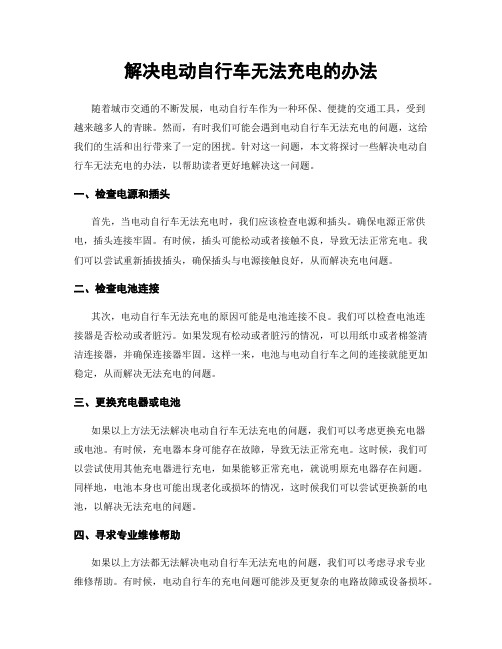 解决电动自行车无法充电的办法

随着城市交通的不断发展，电动自行车作为一种环保、便捷的交通工具，受到越来越多人的青睐。然而，有时我们可能会遇到电动自行车无法充电的问题，这给我们的生活和出行带来了一定的困扰。针对这一问题，本文将探讨一些解决电动自行车无法充电的办法，以帮助读者更好地解决这一问题。

一、检查电源和插头

首先，当电动自行车无法充电时，我们应该检查电源和插头。确保电源正常供电，插头连接牢固。有时候，插头可能松动或者接触不良，导致无法正常充电。我们可以尝试重新插拔插头，确保插头与电源接触良好，从而解决充电问题。

二、检查电池连接

其次，电动自行车无法充电的原因可能是电池连接不良。我们可以检查电池连接器是否松动或者脏污。如果发现有松动或者脏污的情况，可以用纸巾或者棉签清洁连接器，并确保连接器牢固。这样一来，电池与电动自行车之间的连接就能更加稳定，从而解决无法充电的问题。

三、更换充电器或电池

如果以上方法无法解决电动自行车无法充电的问题，我们可以考虑更换充电器或电池。有时候，充电器本身可能存在故障，导致无法正常充电。这时候，我们可以尝试使用其他充电器进行充电，如果能够正常充电，就说明原充电器存在问题。同样地，电池本身也可能出现老化或损坏的情况，这时候我们可以尝试更换新的电池，以解决无法充电的问题。

四、寻求专业维修帮助

如果以上方法都无法解决电动自行车无法充电的问题，我们可以考虑寻求专业维修帮助。有时候，电动自行车的充电问题可能涉及更复杂的电路故障或设备损坏。